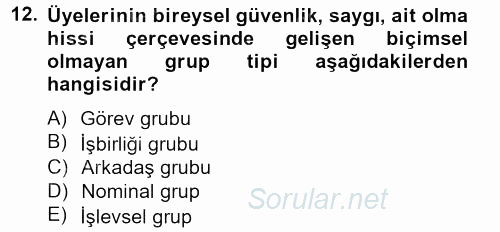 12. Üyelerinin bireysel güvenlik, saygı, ait olma hissi çerçevesinde gelişen biçimsel olmayan grup tipi aşağıdakilerden hangisidir?

A) Görev grubu
B) İşbirliği grubu
C) Arkadaş grubu
D) Nominal grup
E) İşlevsel grup

Sorular.net